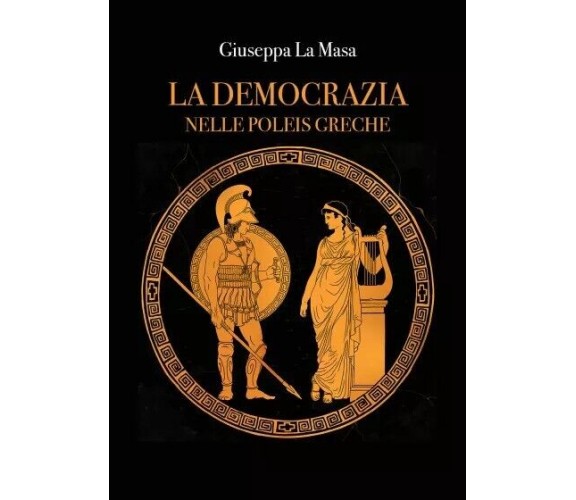 Giuseppa La Masa

LA DEMOCRAZIA
NELLE POLEIS GRECHE